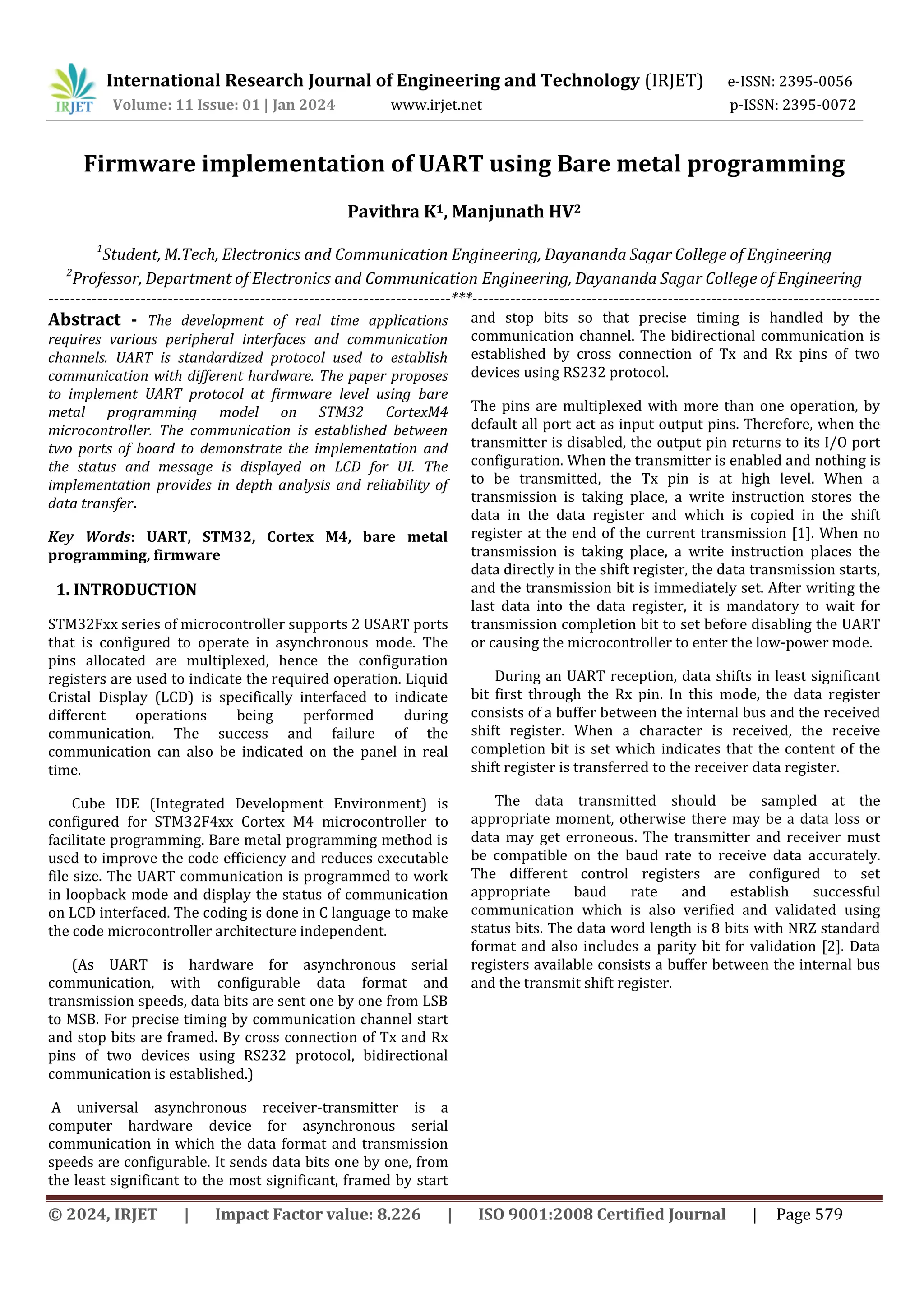 IRJET International Research Journal of Engineering and Technology (IRJET) e-ISSN: 2395-0056
Volume: 11 Issue: 01 | Jan 2024 www.irjet.net p-ISSN: 2395-0072

Firmware implementation of UART using Bare metal programming

Pavithra K$^1$, Manjunath HV$^2$

$^1$Student, M.Tech, Electronics and Communication Engineering, Dayananda Sagar College of Engineering
$^2$Professor, Department of Electronics and Communication Engineering, Dayananda Sagar College of Engineering

---***---

Abstract - The development of real time applications requires various peripheral interfaces and communication channels. UART is standardized protocol used to establish communication with different hardware. The paper proposes to implement UART protocol at firmware level using bare metal programming model on STM32 CortexM4 microcontroller. The communication is established between two ports of board to demonstrate the implementation and the status and message is displayed on LCD for UI. The implementation provides in depth analysis and reliability of data transfer.

Key Words: UART, STM32, Cortex M4, bare metal programming, firmware

1. INTRODUCTION

STM32Fxx series of microcontroller supports 2 USART ports that is configured to operate in asynchronous mode. The pins allocated are multiplexed, hence the configuration registers are used to indicate the required operation. Liquid Cristal Display (LCD) is specifically interfaced to indicate different operations being performed during communication. The success and failure of the communication can also be indicated on the panel in real time.

Cube IDE (Integrated Development Environment) is configured for STM32F4xx Cortex M4 microcontroller to facilitate programming. Bare metal programming method is used to improve the code efficiency and reduces executable file size. The UART communication is programmed to work in loopback mode and display the status of communication on LCD interfaced. The coding is done in C language to make the code microcontroller architecture independent.

(As UART is hardware for asynchronous serial communication, with configurable data format and transmission speeds, data bits are sent one by one from LSB to MSB. For precise timing by communication channel start and stop bits are framed. By cross connection of Tx and Rx pins of two devices using RS232 protocol, bidirectional communication is established.)

A universal asynchronous receiver-transmitter is a computer hardware device for asynchronous serial communication in which the data format and transmission speeds are configurable. It sends data bits one by one, from the least significant to the most significant, framed by start and stop bits so that precise timing is handled by the communication channel. The bidirectional communication is established by cross connection of Tx and Rx pins of two devices using RS232 protocol.

The pins are multiplexed with more than one operation, by default all port act as input output pins. Therefore, when the transmitter is disabled, the output pin returns to its I/O port configuration. When the transmitter is enabled and nothing is to be transmitted, the Tx pin is at high level. When a transmission is taking place, a write instruction stores the data in the data register and which is copied in the shift register at the end of the current transmission [1]. When no transmission is taking place, a write instruction places the data directly in the shift register, the data transmission starts, and the transmission bit is immediately set. After writing the last data into the data register, it is mandatory to wait for transmission completion bit to set before disabling the UART or causing the microcontroller to enter the low-power mode.

During an UART reception, data shifts in least significant bit first through the Rx pin. In this mode, the data register consists of a buffer between the internal bus and the received shift register. When a character is received, the receive completion bit is set which indicates that the content of the shift register is transferred to the receiver data register.

The data transmitted should be sampled at the appropriate moment, otherwise there may be a data loss or data may get erroneous. The transmitter and receiver must be compatible on the baud rate to receive data accurately. The different control registers are configured to set appropriate baud rate and establish successful communication which is also verified and validated using status bits. The data word length is 8 bits with NRZ standard format and also includes a parity bit for validation [2]. Data registers available consists a buffer between the internal bus and the transmit shift register.

© 2024, IRJET | Impact Factor value: 8.226 | ISO 9001:2008 Certified Journal | Page 579